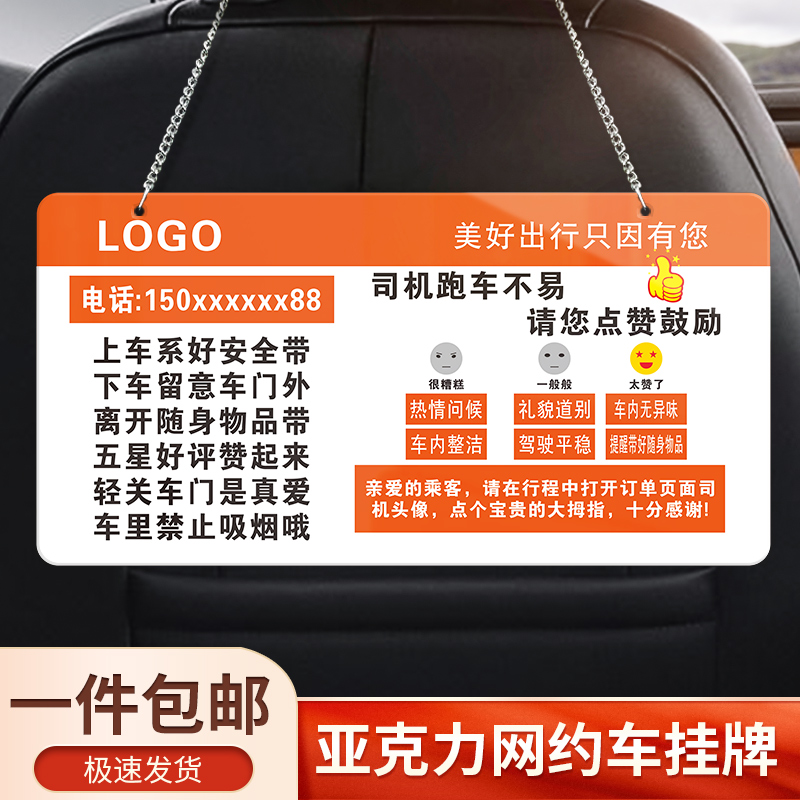 LOGO

美好出行只因有您

电话:150xxxxxx88

上车系好安全带
下车留意车门外
离开随身物品带
五星好评赞起来
轻关车门是真爱
车里禁止吸烟哦

司机跑车不易
请您点赞鼓励

很糟糕
一般般
太赞了

热情问候
礼貌道别
车内无异味
车内整洁
驾驶平稳
提醒带好随身物品

亲爱的乘客，请在行程中打开订单页面司机头像，点个宝贵的大拇指，十分感谢!

一件包邮
极速发货
亚克力网约车挂牌